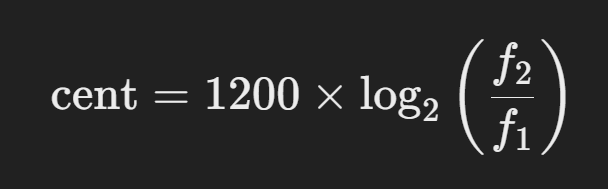 $\text{cent} = 1200 \times \log_2 \left( \frac{f_2}{f_1} \right)$